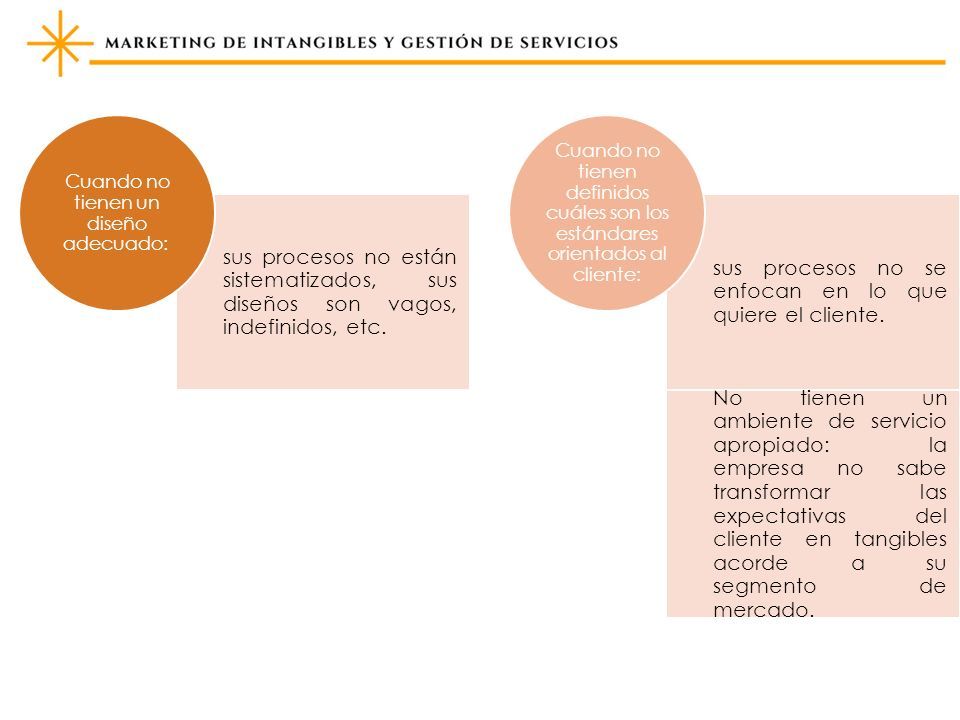 MARKETING DE INTANGIBLES Y GESTIÓN DE SERVICIOS

Cuando no tienen un diseño adecuado:

sus procesos no están sistematizados, sus diseños son vagos, indefinidos, etc.

Cuando no tienen definidos cuáles son los estándares orientados al cliente:

sus procesos no se enfocan en lo que quiere el cliente.

No tienen un ambiente de servicio apropiado: la empresa no sabe transformar las expectativas del cliente en tangibles acorde a su segmento de mercado.